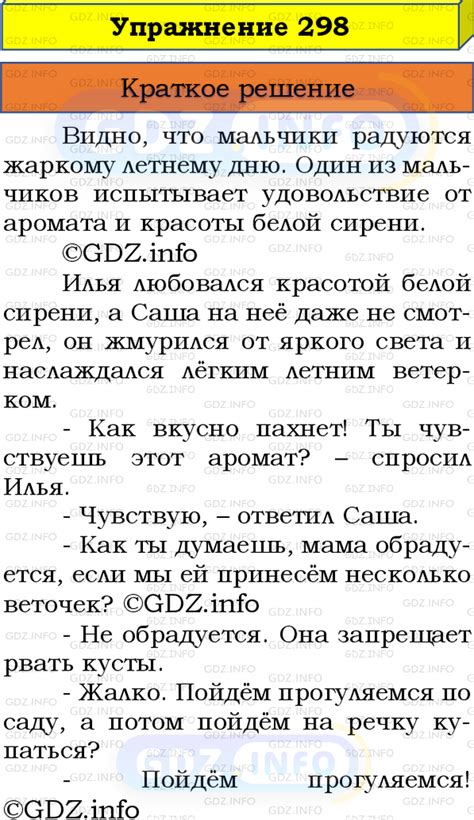 Упражнение 298

Краткое решение

Видно, что мальчики радуются жаркому летнему дню. Один из мальчиков испытывает удовольствие от аромата и красоты белой сирени.
©GDZ.info

Илья любовался красотой белой сирени, а Саша на неё даже не смотрел, он жмурился от яркого света и наслаждался лёгким летним ветерком.

- Как вкусно пахнет! Ты чувствуешь этот аромат? – спросил Илья.

- Чувствую, – ответил Саша.

- Как ты думаешь, мама обрадуется, если мы ей принесём несколько веточек? ©GDZ.info

- Не обрадуется. Она запрещает рвать кусты.

- Жалко. Пойдём прогуляемся по саду, а потом пойдём на речку купаться?

- Пойдём прогуляемся!
©GDZ.info